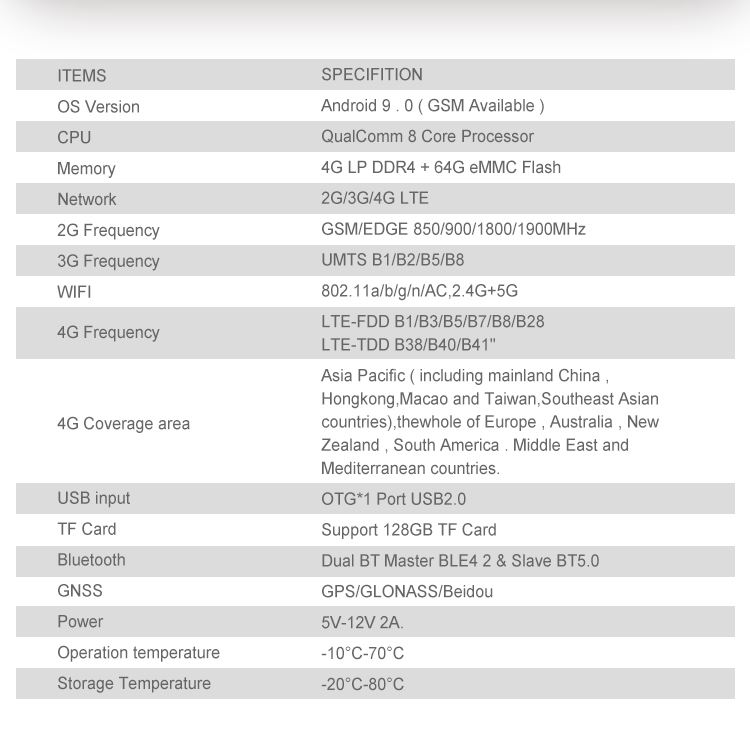 | ITEMS | SPECIFITION |
|---|---|
| OS Version | Android 9 . 0 ( GSM Available ) |
| CPU | QualComm 8 Core Processor |
| Memory | 4G LP DDR4 + 64G eMMC Flash |
| Network | 2G/3G/4G LTE |
| 2G Frequency | GSM/EDGE 850/900/1800/1900MHz |
| 3G Frequency | UMTS B1/B2/B5/B8 |
| WIFI | 802.11a/b/g/n/AC,2.4G+5G |
| 4G Frequency | LTE-FDD B1/B3/B5/B7/B8/B28 LTE-TDD B38/B40/B41" |
| 4G Coverage area | Asia Pacific ( including mainland China , Hongkong,Macao and Taiwan,Southeast Asian countries),thewhole of Europe , Australia , New Zealand , South America . Middle East and Mediterranean countries. |
| USB input | OTG*1 Port USB2.0 |
| TF Card | Support 128GB TF Card |
| Bluetooth | Dual BT Master BLE4 2 & Slave BT5.0 |
| GNSS | GPS/GLONASS/Beidou |
| Power | 5V-12V 2A. |
| Operation temperature | -10°C-70°C |
| Storage Temperature | -20°C-80°C |